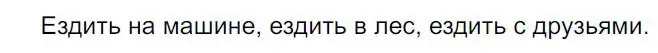 Ездить на машине, ездить в лес, ездить с друзьями.